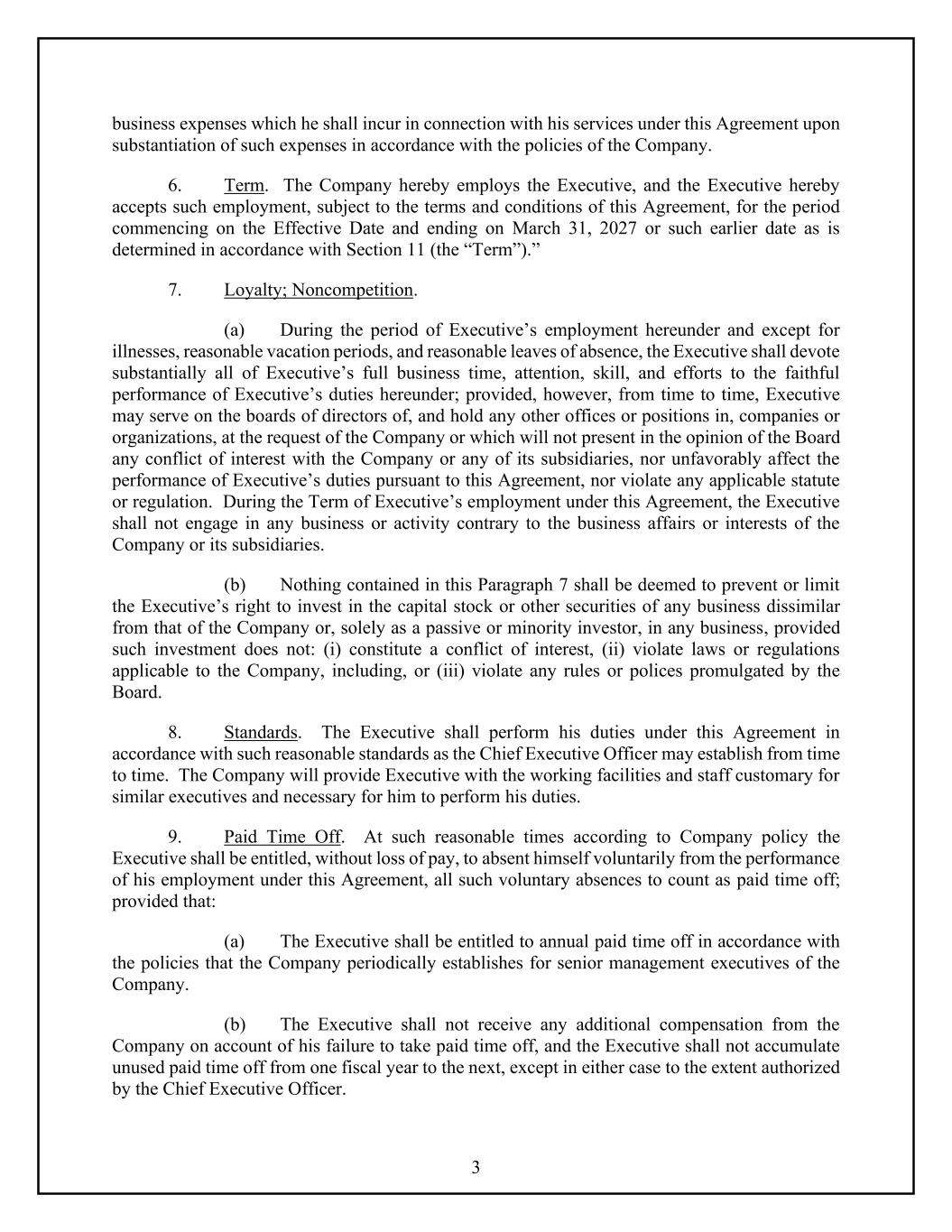 business expenses which he shall incur in connection with his services under this Agreement upon substantiation of such expenses in accordance with the policies of the Company.

6. Term. The Company hereby employs the Executive, and the Executive hereby accepts such employment, subject to the terms and conditions of this Agreement, for the period commencing on the Effective Date and ending on March 31, 2027 or such earlier date as is determined in accordance with Section 11 (the “Term”).”

7. Loyalty; Noncompetition.

(a) During the period of Executive’s employment hereunder and except for illnesses, reasonable vacation periods, and reasonable leaves of absence, the Executive shall devote substantially all of Executive’s full business time, attention, skill, and efforts to the faithful performance of Executive’s duties hereunder; provided, however, from time to time, Executive may serve on the boards of directors of, and hold any other offices or positions in, companies or organizations, at the request of the Company or which will not present in the opinion of the Board any conflict of interest with the Company or any of its subsidiaries, nor unfavorably affect the performance of Executive’s duties pursuant to this Agreement, nor violate any applicable statute or regulation. During the Term of Executive’s employment under this Agreement, the Executive shall not engage in any business or activity contrary to the business affairs or interests of the Company or its subsidiaries.

(b) Nothing contained in this Paragraph 7 shall be deemed to prevent or limit the Executive’s right to invest in the capital stock or other securities of any business dissimilar from that of the Company or, solely as a passive or minority investor, in any business, provided such investment does not: (i) constitute a conflict of interest, (ii) violate laws or regulations applicable to the Company, including, or (iii) violate any rules or polices promulgated by the Board.

8. Standards. The Executive shall perform his duties under this Agreement in accordance with such reasonable standards as the Chief Executive Officer may establish from time to time. The Company will provide Executive with the working facilities and staff customary for similar executives and necessary for him to perform his duties.

9. Paid Time Off. At such reasonable times according to Company policy the Executive shall be entitled, without loss of pay, to absent himself voluntarily from the performance of his employment under this Agreement, all such voluntary absences to count as paid time off; provided that:

(a) The Executive shall be entitled to annual paid time off in accordance with the policies that the Company periodically establishes for senior management executives of the Company.

(b) The Executive shall not receive any additional compensation from the Company on account of his failure to take paid time off, and the Executive shall not accumulate unused paid time off from one fiscal year to the next, except in either case to the extent authorized by the Chief Executive Officer.

3